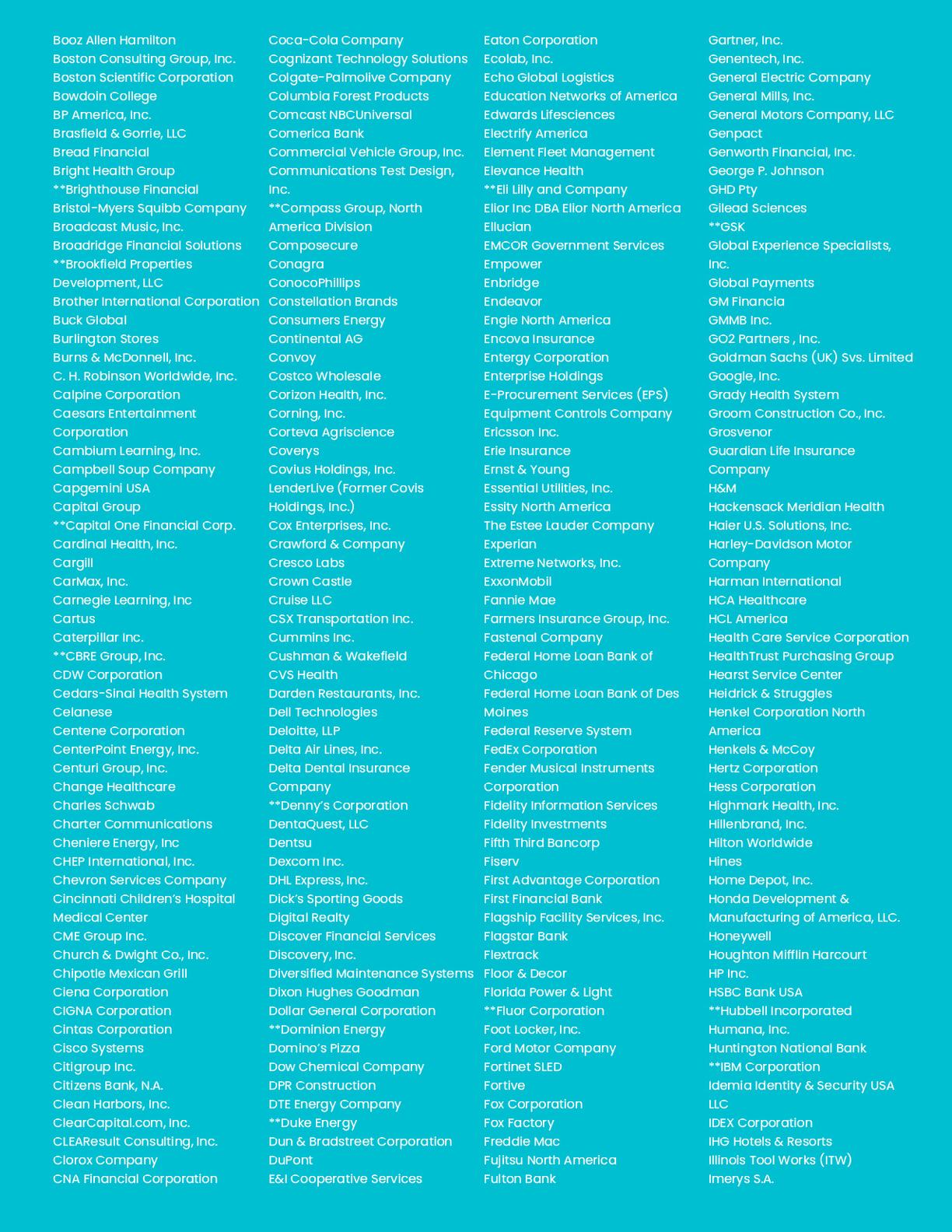 Booz Allen Hamilton
Boston Consulting Group, Inc.
Boston Scientific Corporation
Bowdoin College
BP America, Inc.
Brasfield & Gorrie, LLC
Bread Financial
Bright Health Group
**Brighthouse Financial
Bristol-Myers Squibb Company
Broadcast Music, Inc.
Broadridge Financial Solutions
**Brookfield Properties Development, LLC
Brother International Corporation
Buck Global
Burlington Stores
Burns & McDonnell, Inc.
C. H. Robinson Worldwide, Inc.
Calpine Corporation
Caesars Entertainment Corporation
Cambium Learning, Inc.
Campbell Soup Company
Capgemini USA
Capital Group
**Capital One Financial Corp.
Cardinal Health, Inc.
Cargill
CarMax, Inc.
Carnegie Learning, Inc
Cartus
Caterpillar Inc.
**CBRE Group, Inc.
CDW Corporation
Cedars-Sinai Health System
Celanese
Centene Corporation
CenterPoint Energy, Inc.
Centuri Group, Inc.
Change Healthcare
Charles Schwab
Charter Communications
Cheniere Energy, Inc
CHEP International, Inc.
Chevron Services Company
Cincinnati Children's Hospital Medical Center
CME Group Inc.
Church & Dwight Co., Inc.
Chipotle Mexican Grill
Ciena Corporation
CIGNA Corporation
Cintas Corporation
Cisco Systems
Citigroup Inc.
Citizens Bank, N.A.
Clean Harbors, Inc.
ClearCapital.com, Inc.
CLEAResult Consulting, Inc.
Clorox Company
CNA Financial Corporation

Coca-Cola Company
Cognizant Technology Solutions
Colgate-Palmolive Company
Columbia Forest Products
Comcast NBCUniversal
Comerica Bank
Commercial Vehicle Group, Inc.
Communications Test Design, Inc.
**Compass Group, North America Division
Composecure
Conagra
ConocoPhillips
Constellation Brands
Consumers Energy
Continental AG
Convoy
Costco Wholesale
Corizon Health, Inc.
Corning, Inc.
Corteva Agriscience
Coverys
Covius Holdings, Inc.
LenderLive (Former Covis Holdings, Inc.)
Cox Enterprises, Inc.
Crawford & Company
Cresco Labs
Crown Castle
Cruise LLC
CSX Transportation Inc.
Cummins Inc.
Cushman & Wakefield
CVS Health
Darden Restaurants, Inc.
Dell Technologies
Deloitte, LLP
Delta Air Lines, Inc.
Delta Dental Insurance Company
**Denny's Corporation
DentaQuest, LLC
Dentsu
Dexcom Inc.
DHL Express, Inc.
Dick's Sporting Goods
Digital Realty
Discover Financial Services
Discovery, Inc.
Diversified Maintenance Systems
Dixon Hughes Goodman
Dollar General Corporation
**Dominion Energy
Domino's Pizza
Dow Chemical Company
DPR Construction
DTE Energy Company
**Duke Energy
Dun & Bradstreet Corporation
DuPont
E&I Cooperative Services

Eaton Corporation
Ecolab, Inc.
Echo Global Logistics
Education Networks of America
Edwards Lifesciences
Electrify America
Element Fleet Management
Elevance Health
**Eli Lilly and Company
Elior Inc DBA Elior North America
Ellucian
EMCOR Government Services
Empower
Enbridge
Endeavor
Engie North America
Encova Insurance
Entergy Corporation
Enterprise Holdings
E-Procurement Services (EPS)
Equipment Controls Company
Ericsson Inc.
Erie Insurance
Ernst & Young
Essential Utilities, Inc.
Essity North America
The Estee Lauder Company
Experian
Extreme Networks, Inc.
ExxonMobil
Fannie Mae
Farmers Insurance Group, Inc.
Fastenal Company
Federal Home Loan Bank of Chicago
Federal Home Loan Bank of Des Moines
Federal Reserve System
FedEx Corporation
Fender Musical Instruments Corporation
Fidelity Information Services
Fidelity Investments
Fifth Third Bancorp
Fiserv
First Advantage Corporation
First Financial Bank
Flagship Facility Services, Inc.
Flagstar Bank
Flextrack
Floor & Decor
Florida Power & Light
**Fluor Corporation
Foot Locker, Inc.
Ford Motor Company
Fortinet SLED
Fortive
Fox Corporation
Fox Factory
Freddie Mac
Fujitsu North America
Fulton Bank

Gartner, Inc.
Genentech, Inc.
General Electric Company
General Mills, Inc.
General Motors Company, LLC
Genpact
Genworth Financial, Inc.
George P. Johnson
GHD Pty
Gilead Sciences
**GSK
Global Experience Specialists, Inc.
Global Payments
GM Financia
GMMB Inc.
GO2 Partners , Inc.
Goldman Sachs (UK) Svs. Limited
Google, Inc.
Grady Health System
Groom Construction Co., Inc.
Grosvenor
Guardian Life Insurance Company
H&M
Hackensack Meridian Health
Haier U.S. Solutions, Inc.
Harley-Davidson Motor Company
Harman International
HCA Healthcare
HCL America
Health Care Service Corporation
HealthTrust Purchasing Group
Hearst Service Center
Heidrick & Struggles
Henkel Corporation North America
Henkels & McCoy
Hertz Corporation
Hess Corporation
Highmark Health, Inc.
Hillenbrand, Inc.
Hilton Worldwide
Hines
Home Depot, Inc.
Honda Development & Manufacturing of America, LLC.
Honeywell
Houghton Mifflin Harcourt
HP Inc.
HSBC Bank USA
**Hubbell Incorporated
Humana, Inc.
Huntington National Bank
**IBM Corporation
Idemia Identity & Security USA LLC
IDEX Corporation
IHG Hotels & Resorts
Illinois Tool Works (ITW)
Imerys S.A.